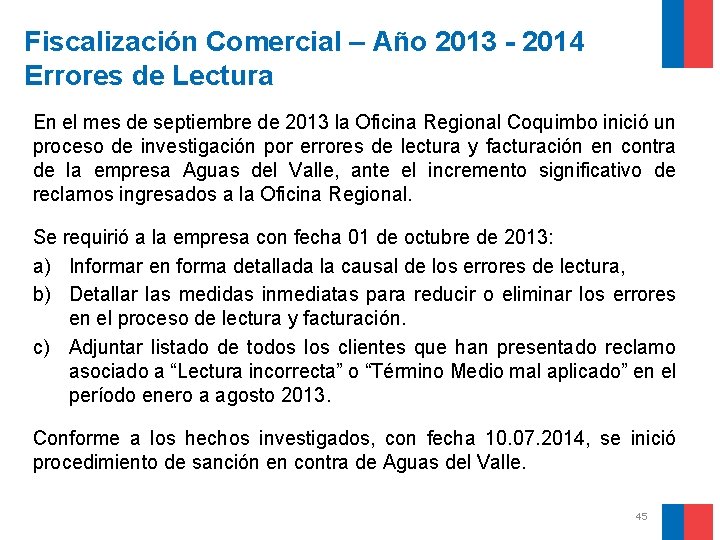 Fiscalización Comercial – Año 2013 - 2014
Errores de Lectura

En el mes de septiembre de 2013 la Oficina Regional Coquimbo inició un proceso de investigación por errores de lectura y facturación en contra de la empresa Aguas del Valle, ante el incremento significativo de reclamos ingresados a la Oficina Regional.

Se requirió a la empresa con fecha 01 de octubre de 2013:
a) Informar en forma detallada la causal de los errores de lectura,
b) Detallar las medidas inmediatas para reducir o eliminar los errores en el proceso de lectura y facturación.
c) Adjuntar listado de todos los clientes que han presentado reclamo asociado a “Lectura incorrecta” o “Término Medio mal aplicado” en el período enero a agosto 2013.

Conforme a los hechos investigados, con fecha 10.07.2014, se inició procedimiento de sanción en contra de Aguas del Valle.

45